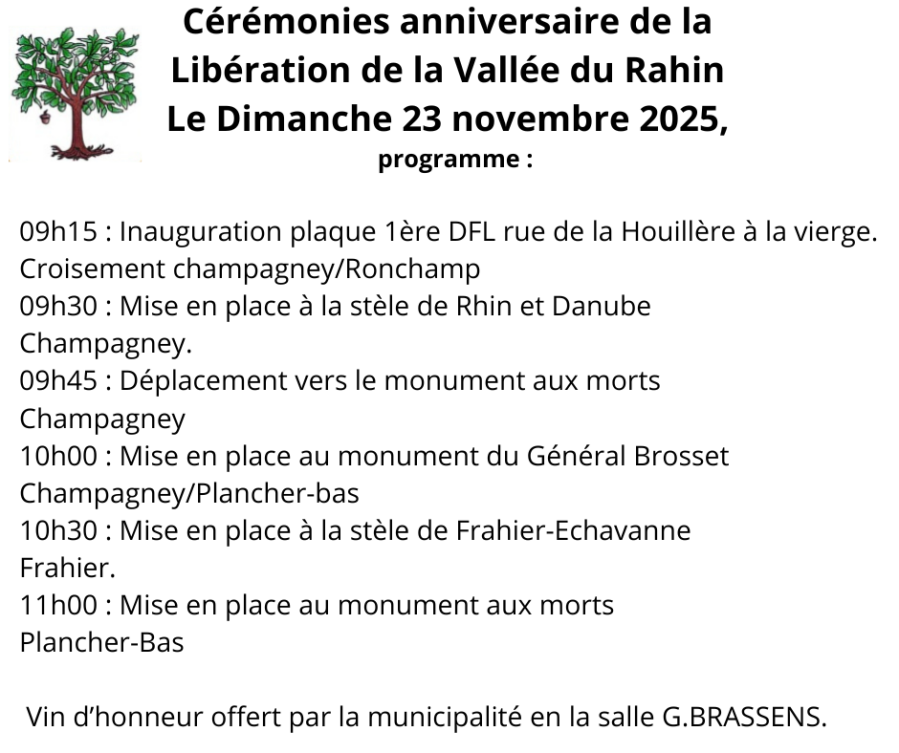 Cérémonies anniversaire de la Libération de la Vallée du Rahin
Le Dimanche 23 novembre 2025,
programme :

09h15 : Inauguration plaque 1ère DFL rue de la Houillère à la vierge. Croisement champagney/Ronchamp
09h30 : Mise en place à la stèle de Rhin et Danube Champagney.
09h45 : Déplacement vers le monument aux morts Champagney
10h00 : Mise en place au monument du Général Brosset Champagney/Plancher-bas
10h30 : Mise en place à la stèle de Frahier-Echavanne Frahier.
11h00 : Mise en place au monument aux morts Plancher-Bas

Vin d'honneur offert par la municipalité en la salle G.BRASSENS.